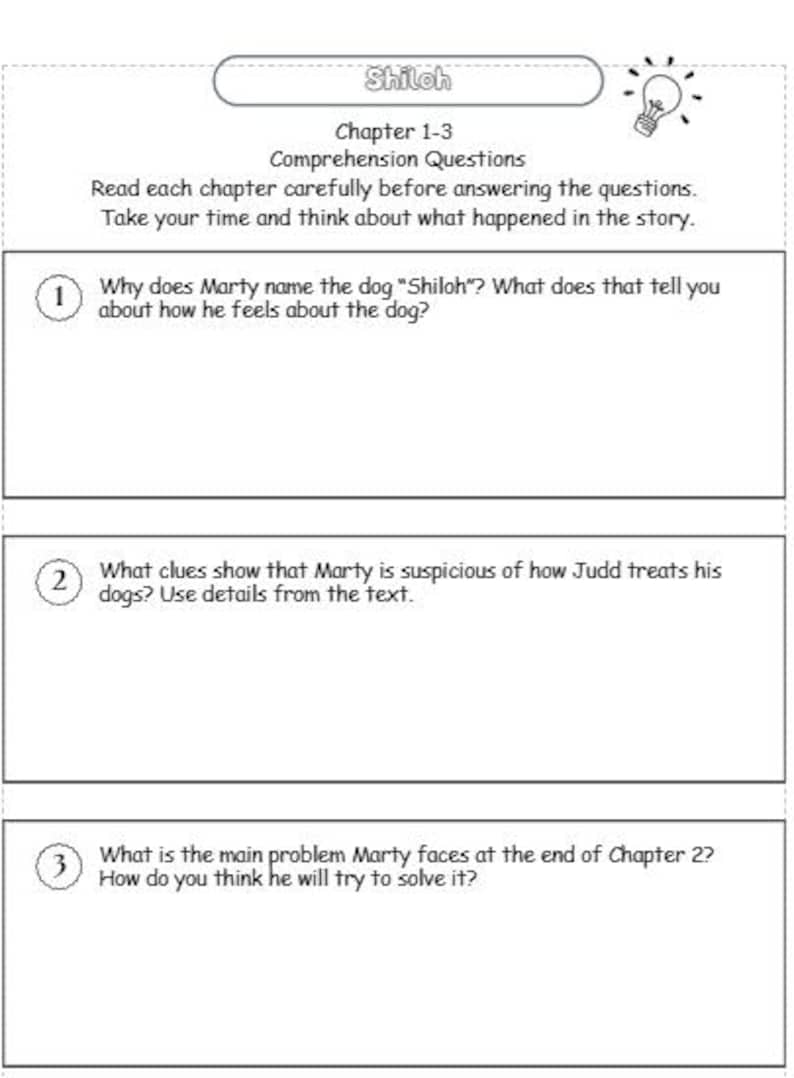 Shiloh

Chapter 1-3
Comprehension Questions
Read each chapter carefully before answering the questions.
Take your time and think about what happened in the story.

1 Why does Marty name the dog "Shiloh"? What does that tell you about how he feels about the dog?

2 What clues show that Marty is suspicious of how Judd treats his dogs? Use details from the text.

3 What is the main problem Marty faces at the end of Chapter 2? How do you think he will try to solve it?